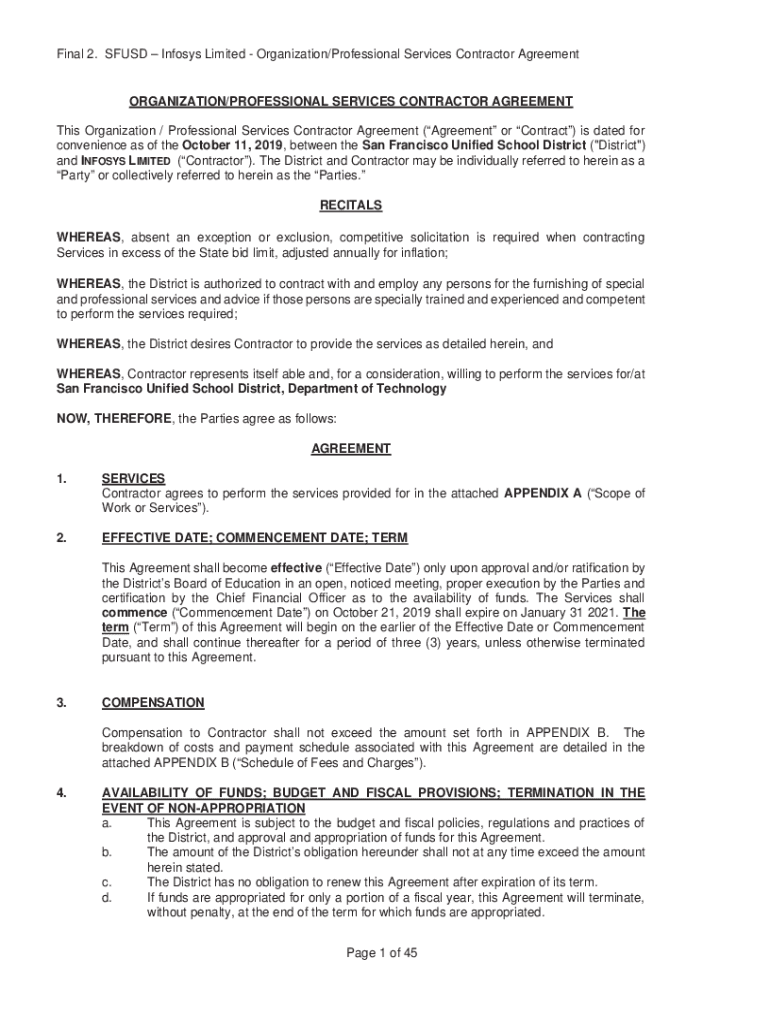 Final 2. SFUSD – Infosys Limited - Organization/Professional Services Contractor Agreement

ORGANIZATION/PROFESSIONAL SERVICES CONTRACTOR AGREEMENT

This Organization / Professional Services Contractor Agreement ("Agreement" or "Contract") is dated for convenience as of the October 11, 2019, between the San Francisco Unified School District ("District") and INFOSYS LIMITED ("Contractor"). The District and Contractor may be individually referred to herein as a "Party" or collectively referred to herein as the "Parties."

RECITALS

WHEREAS, absent an exception or exclusion, competitive solicitation is required when contracting Services in excess of the State bid limit, adjusted annually for inflation;

WHEREAS, the District is authorized to contract with and employ any persons for the furnishing of special and professional services and advice if those persons are specially trained and experienced and competent to perform the services required;

WHEREAS, the District desires Contractor to provide the services as detailed herein, and

WHEREAS, Contractor represents itself able and, for a consideration, willing to perform the services for/at San Francisco Unified School District, Department of Technology

NOW, THEREFORE, the Parties agree as follows:

AGREEMENT

1. SERVICES
Contractor agrees to perform the services provided for in the attached APPENDIX A ("Scope of Work or Services").

2. EFFECTIVE DATE; COMMENCEMENT DATE; TERM

This Agreement shall become effective ("Effective Date") only upon approval and/or ratification by the District's Board of Education in an open, noticed meeting, proper execution by the Parties and certification by the Chief Financial Officer as to the availability of funds. The Services shall commence ("Commencement Date") on October 21, 2019 shall expire on January 31 2021. The term ("Term") of this Agreement will begin on the earlier of the Effective Date or Commencement Date, and shall continue thereafter for a period of three (3) years, unless otherwise terminated pursuant to this Agreement.

3. COMPENSATION

Compensation to Contractor shall not exceed the amount set forth in APPENDIX B. The breakdown of costs and payment schedule associated with this Agreement are detailed in the attached APPENDIX B ("Schedule of Fees and Charges").

4. AVAILABILITY OF FUNDS; BUDGET AND FISCAL PROVISIONS; TERMINATION IN THE EVENT OF NON-APPROPRIATION
a. This Agreement is subject to the budget and fiscal policies, regulations and practices of the District, and approval and appropriation of funds for this Agreement.
b. The amount of the District's obligation hereunder shall not at any time exceed the amount herein stated.
c. The District has no obligation to renew this Agreement after expiration of its term.
d. If funds are appropriated for only a portion of a fiscal year, this Agreement will terminate, without penalty, at the end of the term for which funds are appropriated.

Page 1 of 45